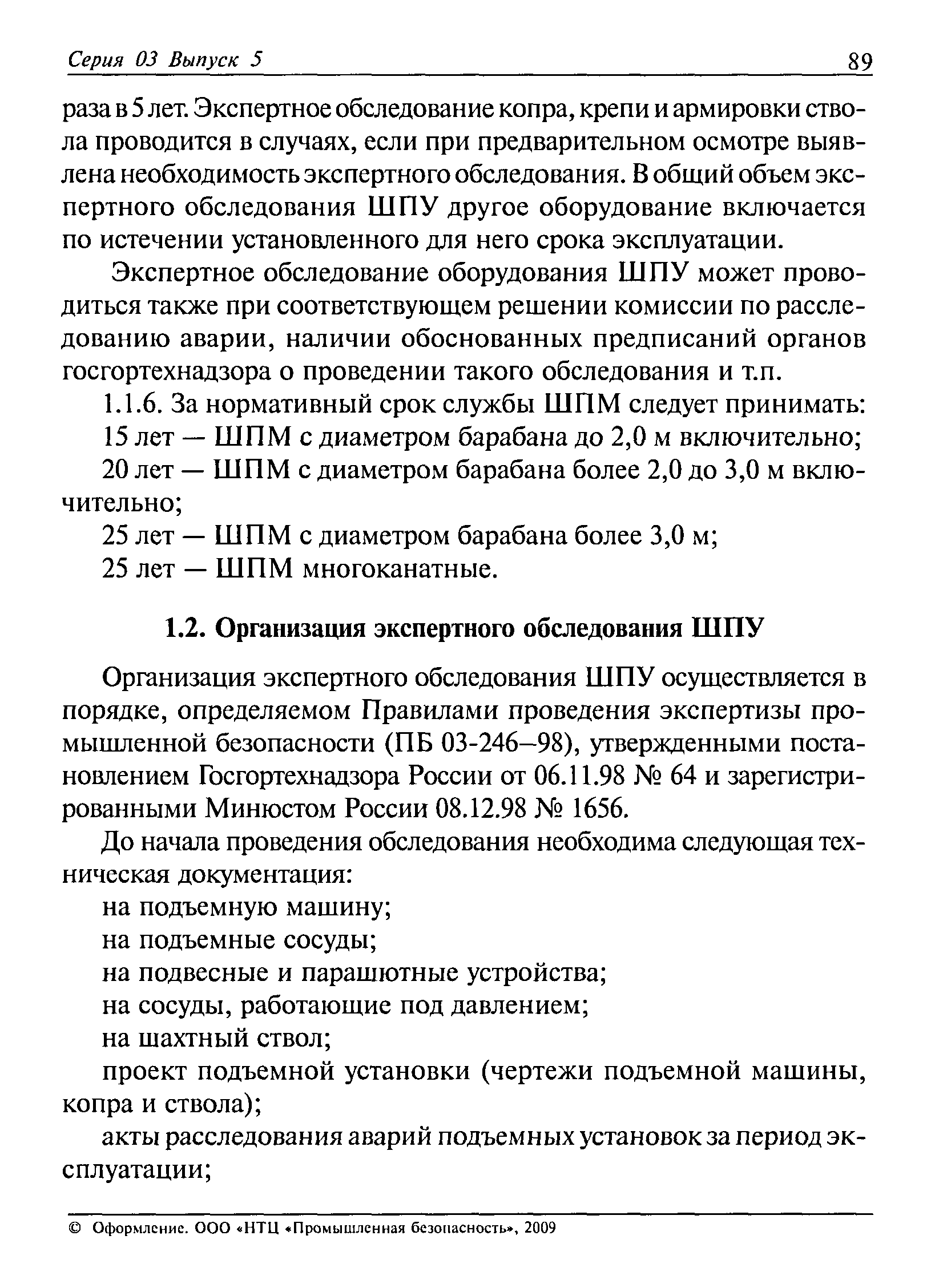 Серия 03 Выпуск 5 89

раза в 5 лет. Экспертное обследование копра, крепи и армировки ствола проводится в случаях, если при предварительном осмотре выявлена необходимость экспертного обследования. В общий объем экспертного обследования ШПУ другое оборудование включается по истечении установленного для него срока эксплуатации.

Экспертное обследование оборудования ШПУ может проводиться также при соответствующем решении комиссии по расследованию аварии, наличии обоснованных предписаний органов госгортехнадзора о проведении такого обследования и т.п.

1.1.6. За нормативный срок службы ШПМ следует принимать:

15 лет — ШПМ с диаметром барабана до 2,0 м включительно;

20 лет — ШПМ с диаметром барабана более 2,0 до 3,0 м включительно;

25 лет — ШПМ с диаметром барабана более 3,0 м;

25 лет — ШПМ многоканатные.

1.2. Организация экспертного обследования ШПУ

Организация экспертного обследования ШПУ осуществляется в порядке, определяемом Правилами проведения экспертизы промышленной безопасности (ПБ 03-246–98), утвержденными постановлением Госгортехнадзора России от 06.11.98 № 64 и зарегистрированными Минюстом России 08.12.98 № 1656.

До начала проведения обследования необходима следующая техническая документация:

на подъемную машину;

на подъемные сосуды;

на подвесные и парашютные устройства;

на сосуды, работающие под давлением;

на шахтный ствол;

проект подъемной установки (чертежи подъемной машины, копра и ствола);

акты расследования аварий подъемных установок за период эксплуатации;

© Оформление. ООО «НТЦ «Промышленная безопасность», 2009